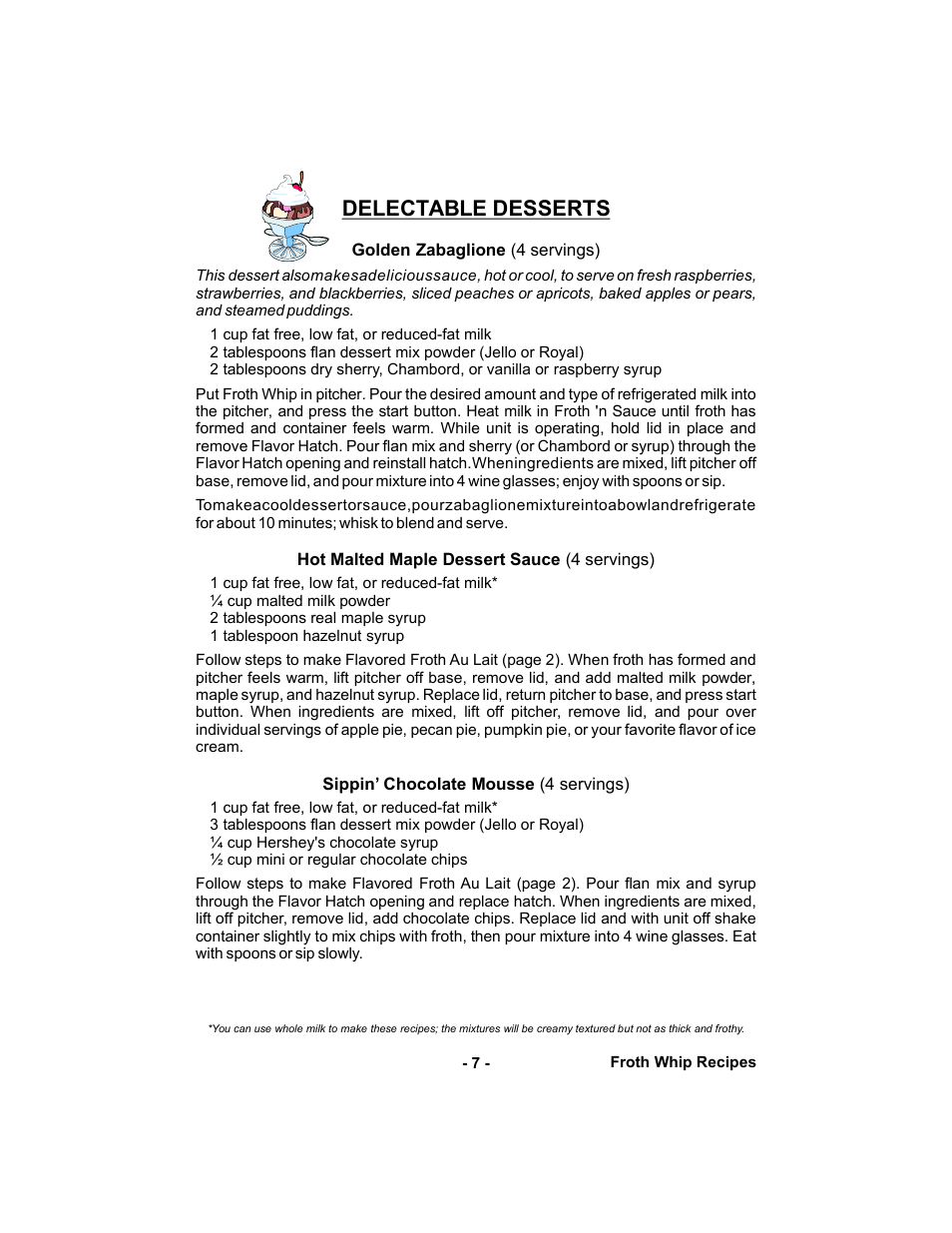 DELECTABLE DESSERTS

Golden Zabaglione (4 servings)

This dessert alsomakesadelicioussauce, hot or cool, to serve on fresh raspberries, strawberries, and blackberries, sliced peaches or apricots, baked apples or pears, and steamed puddings.

1 cup fat free, low fat, or reduced-fat milk
2 tablespoons flan dessert mix powder (Jello or Royal)
2 tablespoons dry sherry, Chambord, or vanilla or raspberry syrup

Put Froth Whip in pitcher. Pour the desired amount and type of refrigerated milk into the pitcher, and press the start button. Heat milk in Froth 'n Sauce until froth has formed and container feels warm. While unit is operating, hold lid in place and remove Flavor Hatch. Pour flan mix and sherry (or Chambord or syrup) through the Flavor Hatch opening and reinstall hatch.Wheningredients are mixed, lift pitcher off base, remove lid, and pour mixture into 4 wine glasses; enjoy with spoons or sip.

Tomakeacooldessertorsauce,pourzabaglionemixtureintoabowlandrefrigerate for about 10 minutes; whisk to blend and serve.

Hot Malted Maple Dessert Sauce (4 servings)

1 cup fat free, low fat, or reduced-fat milk*
¼ cup malted milk powder
2 tablespoons real maple syrup
1 tablespoon hazelnut syrup

Follow steps to make Flavored Froth Au Lait (page 2). When froth has formed and pitcher feels warm, lift pitcher off base, remove lid, and add malted milk powder, maple syrup, and hazelnut syrup. Replace lid, return pitcher to base, and press start button. When ingredients are mixed, lift off pitcher, remove lid, and pour over individual servings of apple pie, pecan pie, pumpkin pie, or your favorite flavor of ice cream.

Sippin' Chocolate Mousse (4 servings)

1 cup fat free, low fat, or reduced-fat milk*
3 tablespoons flan dessert mix powder (Jello or Royal)
¼ cup Hershey's chocolate syrup
½ cup mini or regular chocolate chips

Follow steps to make Flavored Froth Au Lait (page 2). Pour flan mix and syrup through the Flavor Hatch opening and replace hatch. When ingredients are mixed, lift off pitcher, remove lid, add chocolate chips. Replace lid and with unit off shake container slightly to mix chips with froth, then pour mixture into 4 wine glasses. Eat with spoons or sip slowly.

*You can use whole milk to make these recipes; the mixtures will be creamy textured but not as thick and frothy.

- 7 -

Froth Whip Recipes